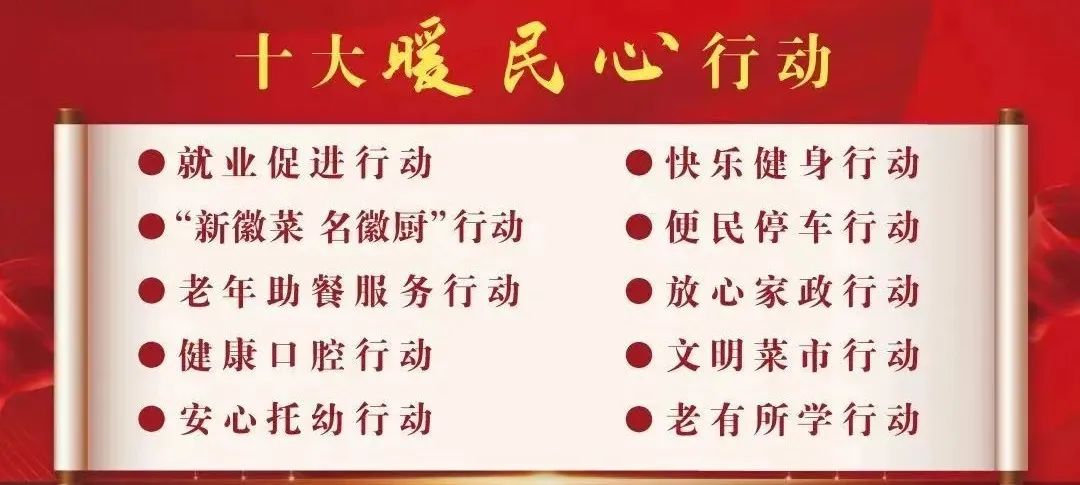 十大暖民心行动

● 就业促进行动
● “新徽菜 名徽厨”行动
● 老年助餐服务行动
● 健康口腔行动
● 安心托幼行动

● 快乐健身行动
● 便民停车行动
● 放心家政行动
● 文明菜市行动
● 老有所学行动